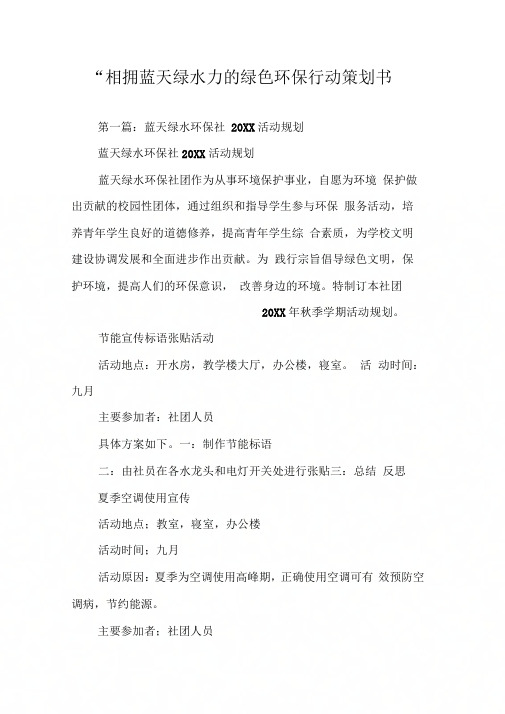 “相拥蓝天绿水力的绿色环保行动策划书

第一篇：蓝天绿水环保社 20XX 活动规划

蓝天绿水环保社 20XX 活动规划

蓝天绿水环保社团作为从事环境保护事业，自愿为环境 保护做出贡献的校园性团体，通过组织和指导学生参与环保 服务活动，培养青年学生良好的道德修养，提高青年学生综 合素质，为学校文明建设协调发展和全面进步作出贡献。为 践行宗旨倡导绿色文明，保护环境，提高人们的环保意识， 改善身边的环境。特制订本社团 20XX 年秋季学期活动规划。

节能宣传标语张贴活动

活动地点：开水房，教学楼大厅，办公楼，寝室。 活 动时间：九月

主要参加者：社团人员

具体方案如下。一：制作节能标语

二：由社员在各水龙头和电灯开关处进行张贴三：总结 反思

夏季空调使用宣传

活动地点：教室，寝室，办公楼

活动时间：九月

活动原因：夏季为空调使用高峰期，正确使用空调可有 效预防空调病，节约能源。

主要参加者：社团人员